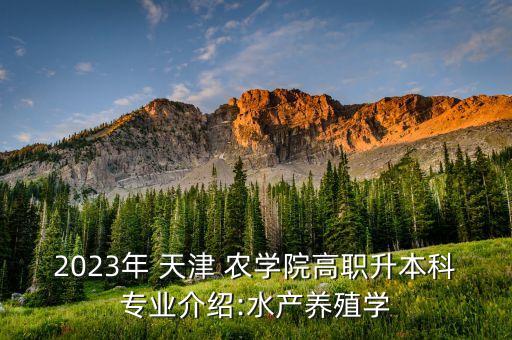 2023年 天津 农学院高职升本科专业介绍:水产养殖学